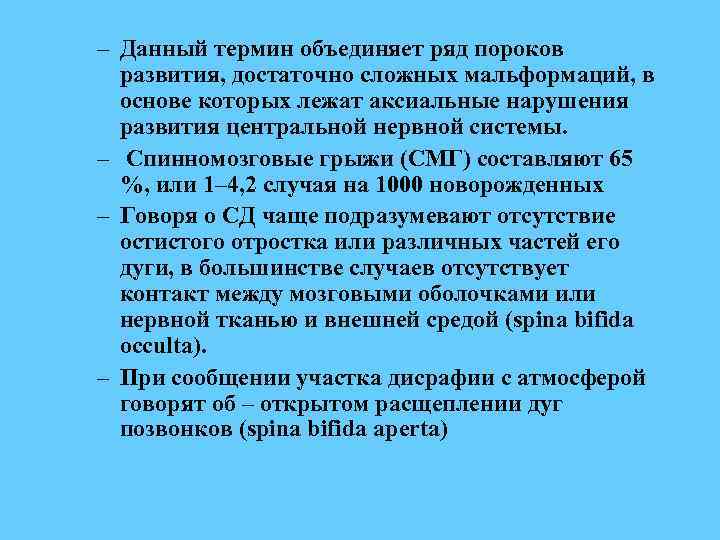 – Данный термин объединяет ряд пороков развития, достаточно сложных мальформаций, в основе которых лежат аксиальные нарушения развития центральной нервной системы.

– Спинномозговые грыжи (СМГ) составляют 65 %, или 1–4,2 случая на 1000 новорожденных

– Говоря о СД чаще подразумевают отсутствие остистого отростка или различных частей его дуги, в большинстве случаев отсутствует контакт между мозговыми оболочками или нервной тканью и внешней средой (spina bifida occulta).

– При сообщении участка дисрафии с атмосферой говорят об – открытом расщеплении дуг позвонков (spina bifida aperta)